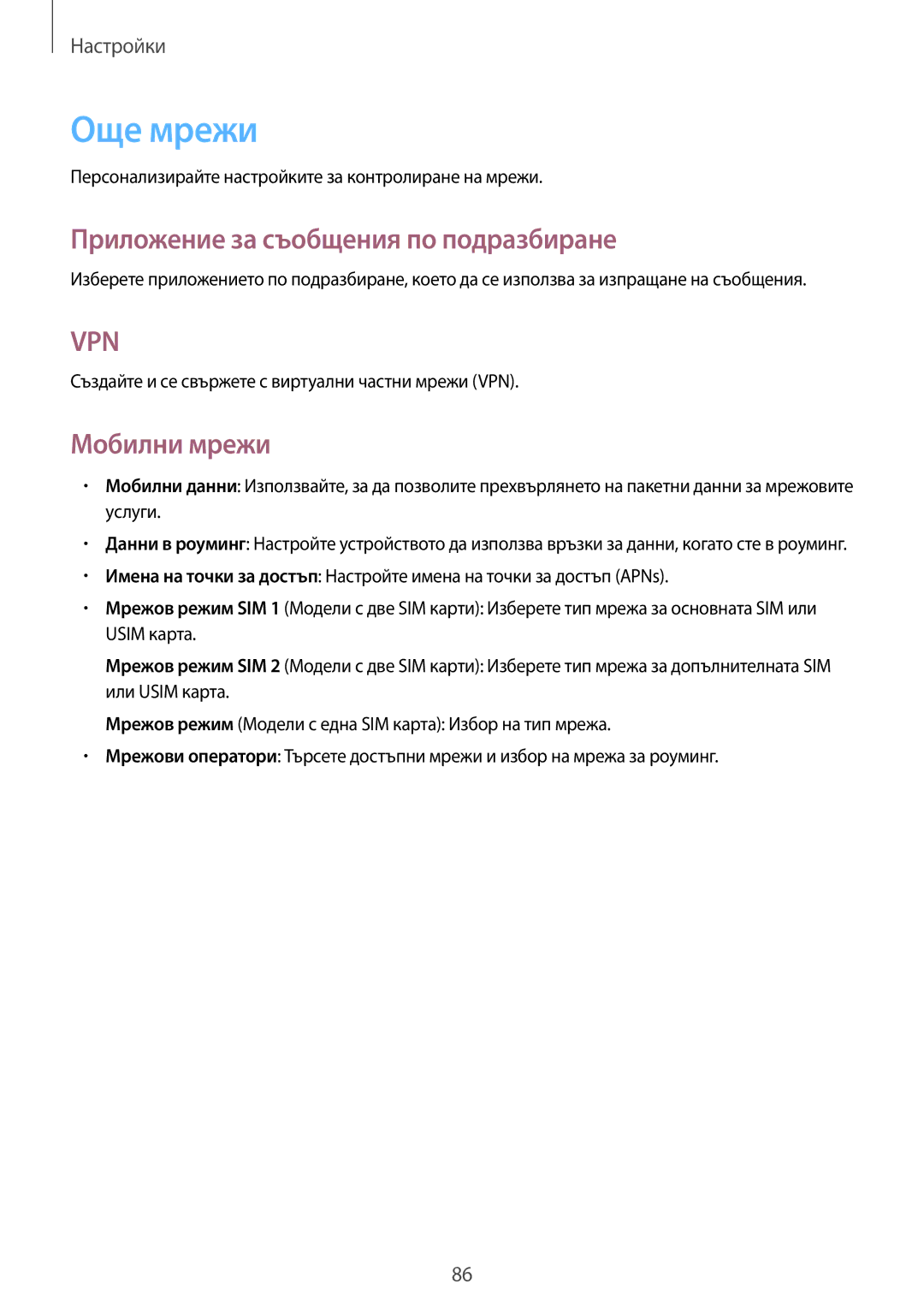 Настройки

Още мрежи

Персонализирайте настройките за контролиране на мрежи.

Приложение за съобщения по подразбиране

Изберете приложението по подразбиране, което да се използва за изпращане на съобщения.

VPN

Създайте и се свържете с виртуални частни мрежи (VPN).

Мобилни мрежи

• Мобилни данни: Използвайте, за да позволите прехвърлянето на пакетни данни за мрежовите услуги.

• Данни в роуминг: Настройте устройството да използва връзки за данни, когато сте в роуминг.

• Имена на точки за достъп: Настройте имена на точки за достъп (APNs).

• Мрежов режим SIM 1 (Модели с две SIM карти): Изберете тип мрежа за основната SIM или USIM карта.

Мрежов режим SIM 2 (Модели с две SIM карти): Изберете тип мрежа за допълнителната SIM или USIM карта.

Мрежов режим (Модели с една SIM карта): Избор на тип мрежа.

• Мрежови оператори: Търсете достъпни мрежи и избор на мрежа за роуминг.

86